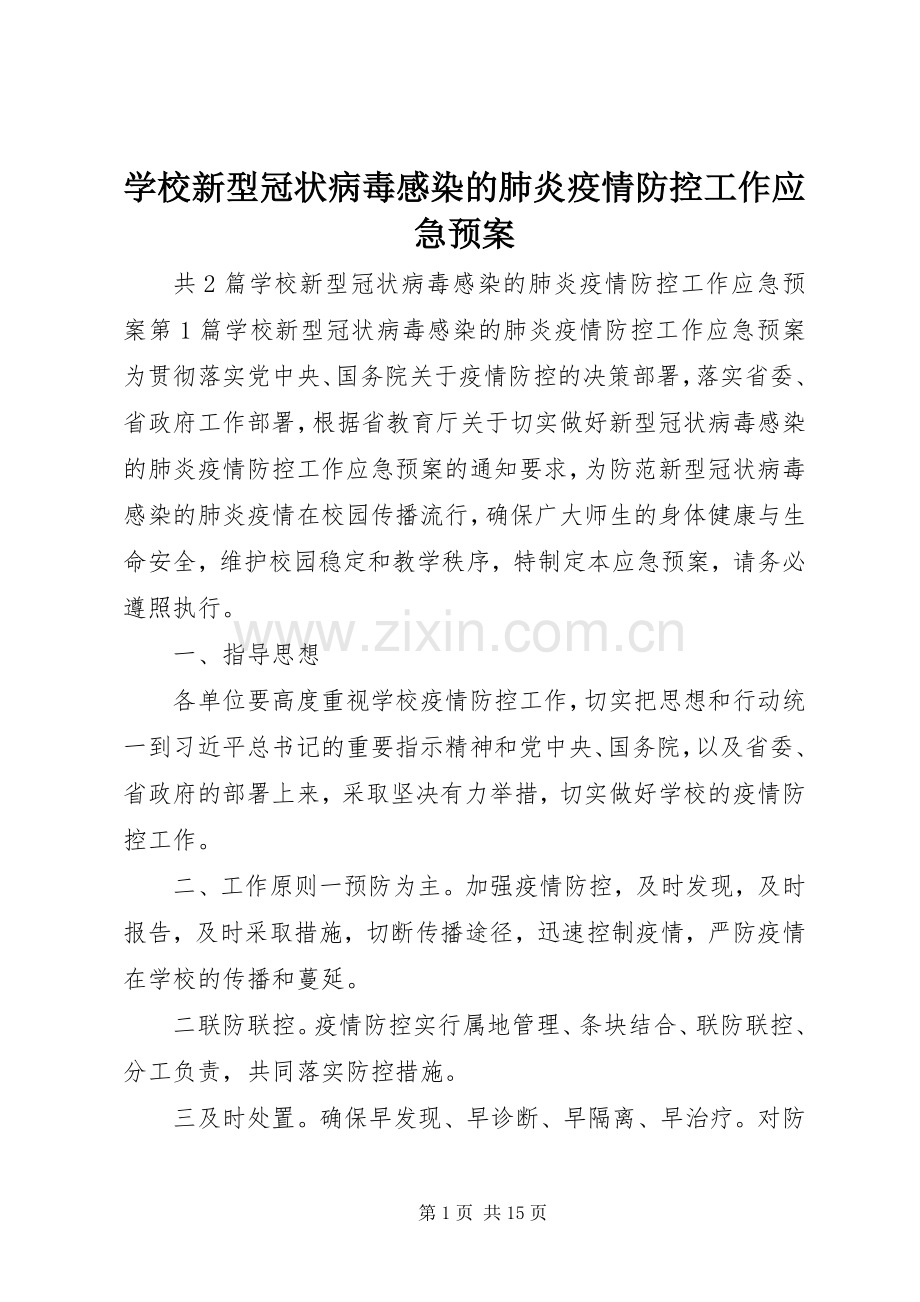 学校新型冠状病毒感染的肺炎疫情防控工作应急预案

共2篇学校新型冠状病毒感染的肺炎疫情防控工作应急预案第1篇学校新型冠状病毒感染的肺炎疫情防控工作应急预案为贯彻落实党中央、国务院关于疫情防控的决策部署，落实省委、省政府工作部署，根据省教育厅关于切实做好新型冠状病毒感染的肺炎疫情防控工作应急预案的通知要求，为防范新型冠状病毒感染的肺炎疫情在校园传播流行，确保广大师生的身体健康与生命安全，维护校园稳定和教学秩序，特制定本应急预案，请务必遵照执行。

一、指导思想

各单位要高度重视学校疫情防控工作，切实把思想和行动统一到习近平总书记的重要指示精神和党中央、国务院，以及省委、省政府的部署上来，采取坚决有力举措，切实做好学校的疫情防控工作。

二、工作原则一预防为主。加强疫情防控，及时发现，及时报告，及时采取措施，切断传播途径，迅速控制疫情，严防疫情在学校的传播和蔓延。

二联防联控。疫情防控实行属地管理、条块结合、联防联控、分工负责，共同落实防控措施。

三及时处置。确保早发现、早诊断、早隔离、早治疗。对防

第1页 共15页

www.zixin.com.cn